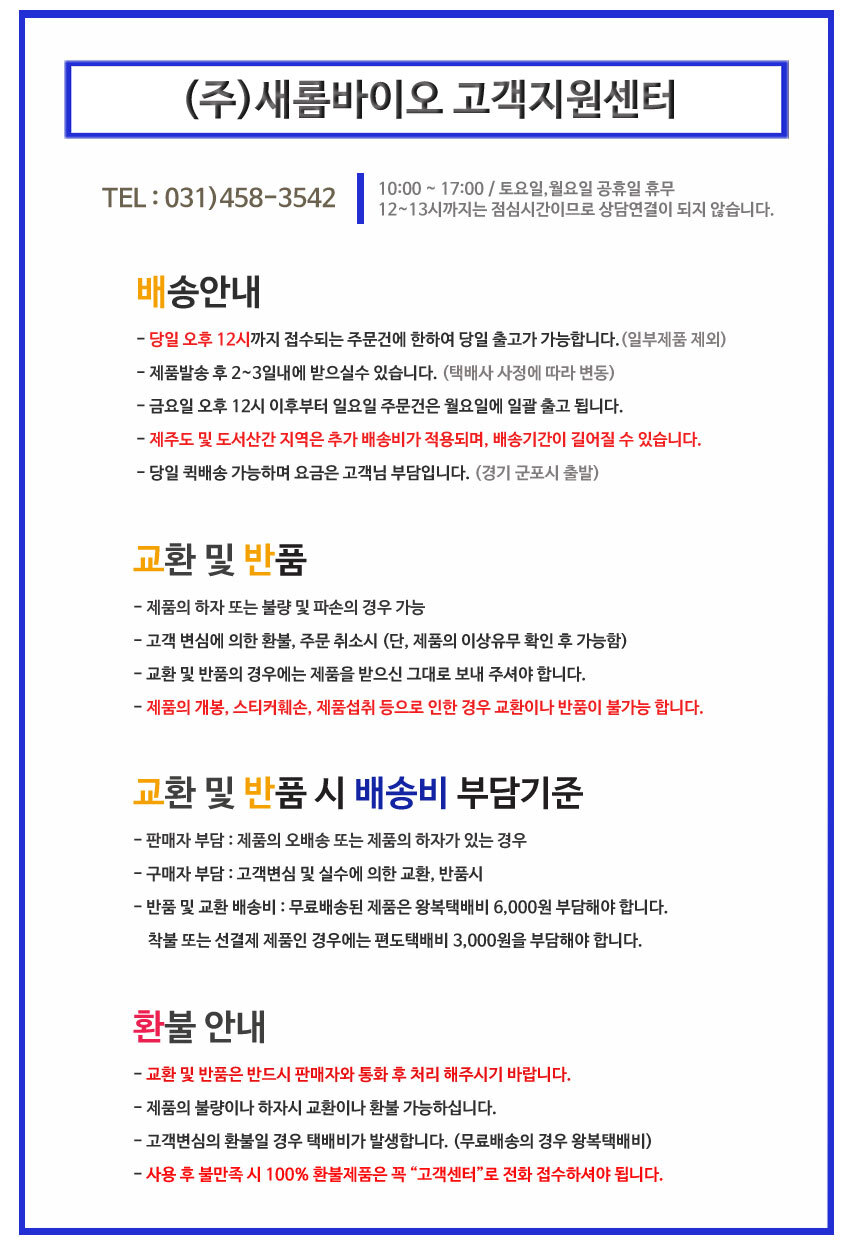 (주)새롬바이오 고객지원센터

TEL : 031)458-3542

10:00 ~ 17:00 / 토요일,월요일 공휴일 휴무
12~13시까지는 점심시간이므로 상담연결이 되지 않습니다.

배송안내

- 당일 오후 12시까지 접수되는 주문건에 한하여 당일 출고가 가능합니다. (일부제품 제외)
- 제품발송 후 2~3일내에 받으실수 있습니다. (택배사 사정에 따라 변동)
- 금요일 오후 12시 이후부터 일요일 주문건은 월요일에 일괄 출고 됩니다.
- 제주도 및 도서산간 지역은 추가 배송비가 적용되며, 배송기간이 길어질 수 있습니다.
- 당일 퀵배송 가능하며 요금은 고객님 부담입니다. (경기 군포시 출발)

교환 및 반품

- 제품의 하자 또는 불량 및 파손의 경우 가능
- 고객 변심에 의한 환불, 주문 취소시 (단, 제품의 이상유무 확인 후 가능함)
- 교환 및 반품의 경우에는 제품을 받으신 그대로 보내 주셔야 합니다.
- 제품의 개봉, 스티커훼손, 제품섭취 등으로 인한 경우 교환이나 반품이 불가능 합니다.

교환 및 반품 시 배송비 부담기준

- 판매자 부담 : 제품의 오배송 또는 제품의 하자가 있는 경우
- 구매자 부담 : 고객변심 및 실수에 의한 교환, 반품시
- 반품 및 교환 배송비 : 무료배송된 제품은 왕복택배비 6,000원 부담해야 합니다.
착불 또는 선결제 제품인 경우에는 편도택배비 3,000원을 부담해야 합니다.

환불 안내

- 교환 및 반품은 반드시 판매자와 통화 후 처리 해주시기 바랍니다.
- 제품의 불량이나 하자시 교환이나 환불 가능하십니다.
- 고객변심의 환불일 경우 택배비가 발생합니다. (무료배송의 경우 왕복택배비)
- 사용 후 불만족 시 100% 환불제품은 꼭 "고객센터"로 전화 접수하셔야 됩니다.